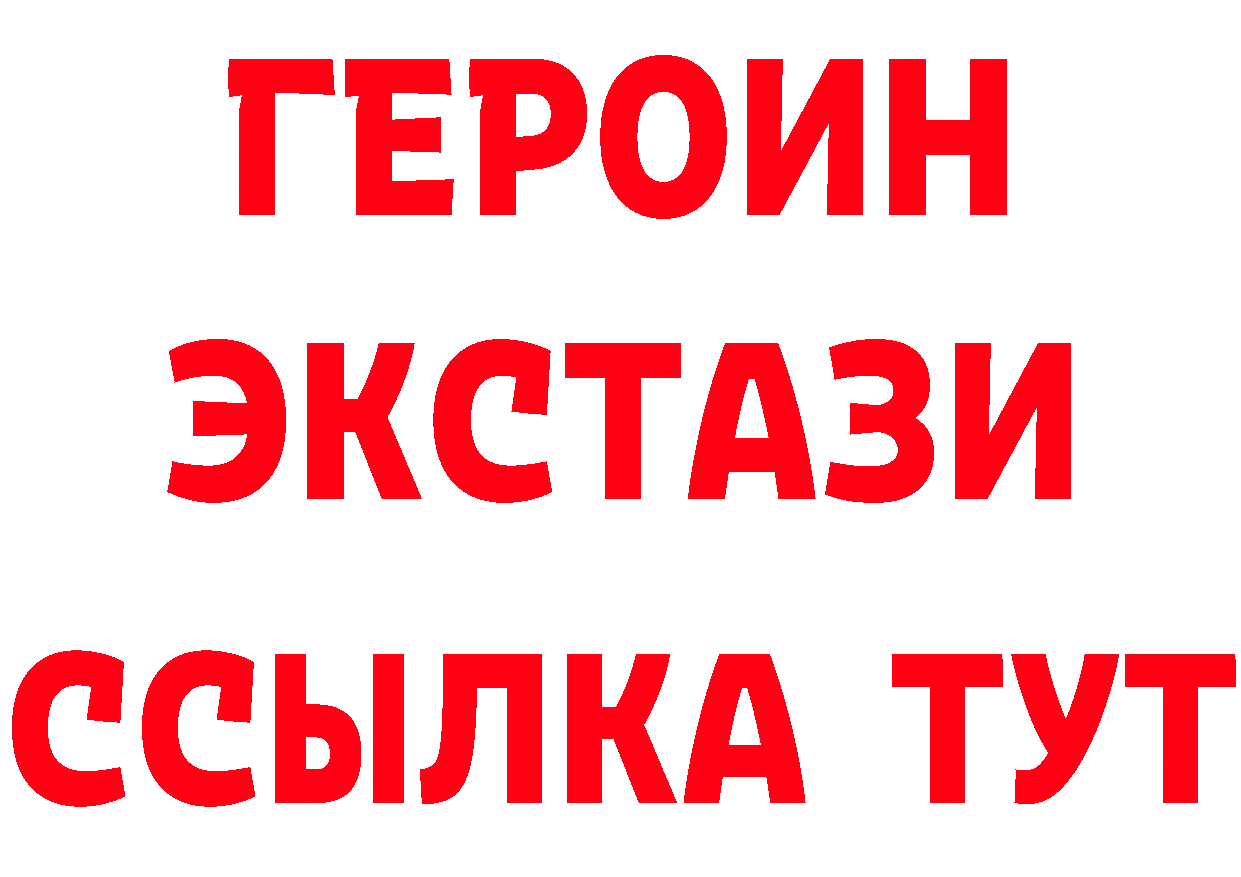 ГЕРОИН
ЭКСТАЗИ
ССЫЛКА ТУТ